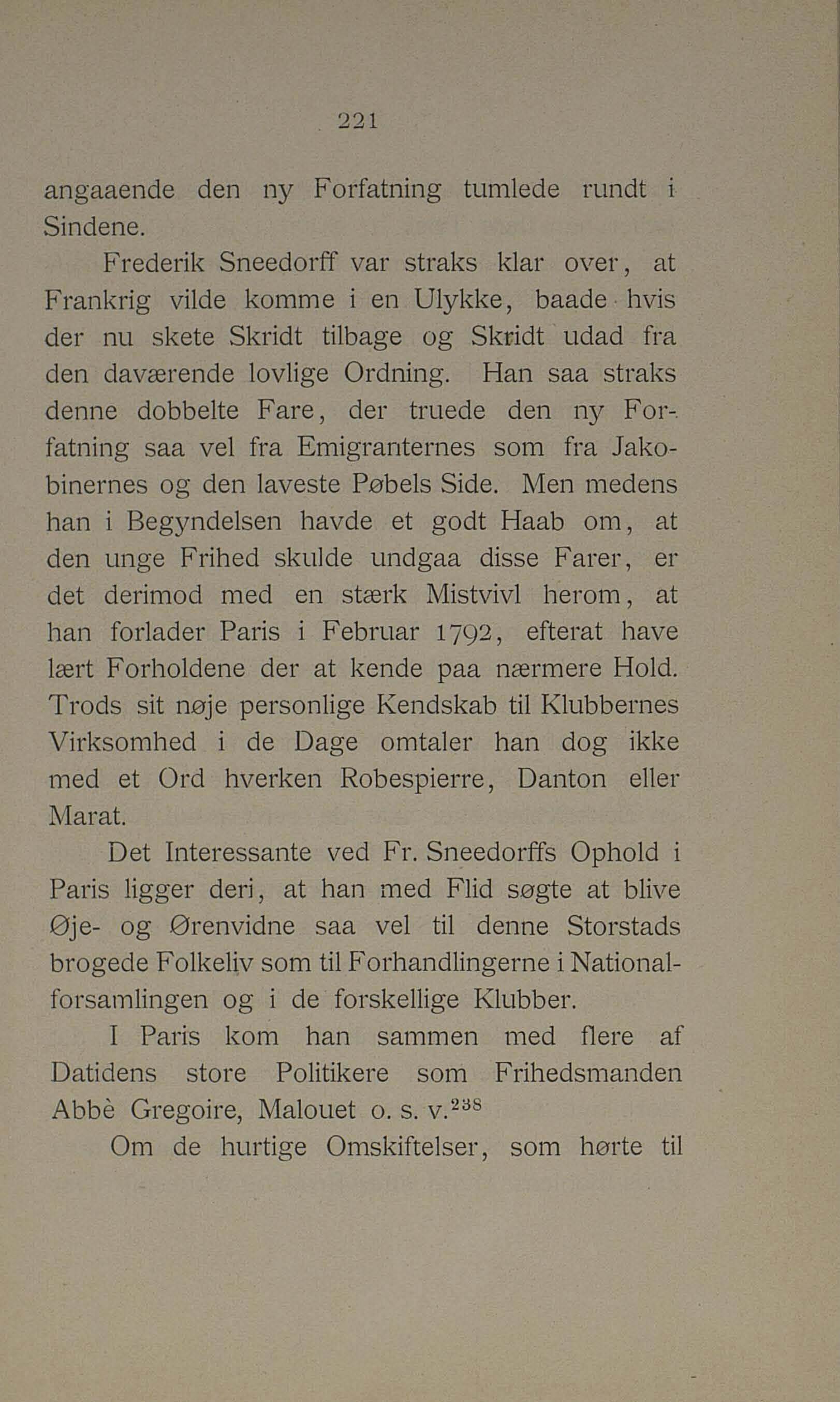 221

angaaende den ny Forfatning tumlede rundt i Sindene.

Frederik Sneedorff var straks klar over, at Frankrig vilde komme i en Ulykke, baade hvis der nu skete Skridt tilbage og Skridt udad fra den daværende lovlige Ordning. Han saa straks denne dobbelte Fare, der truede den ny Forfatning saa vel fra Emigranternes som fra Jakobinernes og den laveste Pøbels Side. Men medens han i Begyndelsen havde et godt Haab om, at den unge Frihed skulde undgaa disse Farer, er det derimod med en stærk Mistvivl herom, at han forlader Paris i Februar 1792, efterat have lært Forholdene der at kende paa nærmere Hold. Trods sit nøje personlige Kendskab til Klubbernes Virksomhed i de Dage omtaler han dog ikke med et Ord hverken Robespierre, Danton eller Marat.

Det Interessante ved Fr. Sneedorffs Ophold i Paris ligger deri, at han med Flid søgte at blive Øje- og Ørenvidne saa vel til denne Storstads brogede Folkeliv som til Forhandlingerne i Nationalforsamlingen og i de forskellige Klubber.

I Paris kom han sammen med flere af Datidens store Politikere som Frihedsmanden Abbè Gregoire, Malouet o. s. v.$^{238}$

Om de hurtige Omskiftelser, som hørte til